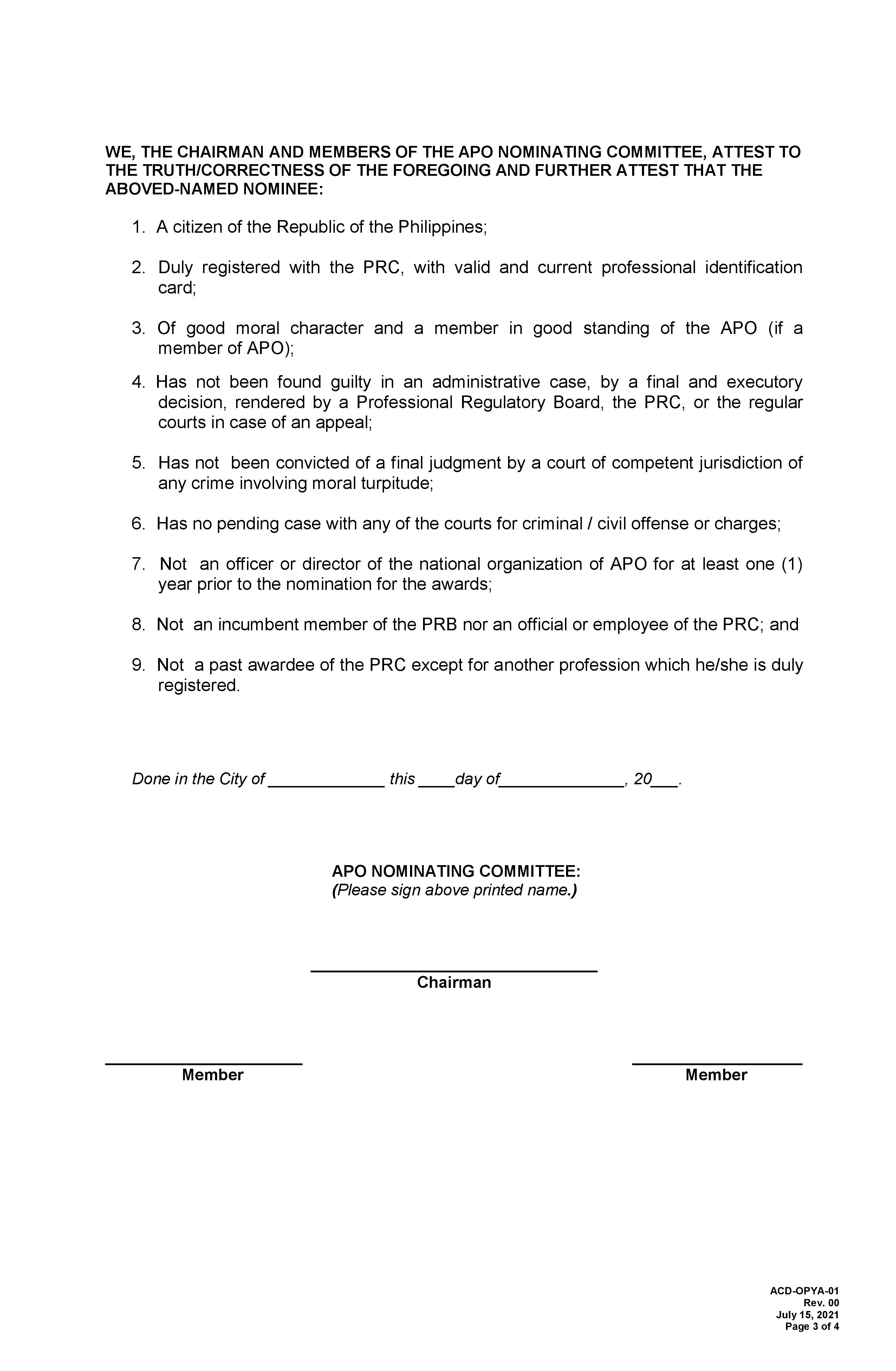 WE, THE CHAIRMAN AND MEMBERS OF THE APO NOMINATING COMMITTEE, ATTEST TO THE TRUTH/CORRECTNESS OF THE FOREGOING AND FURTHER ATTEST THAT THE ABOVED-NAMED NOMINEE:

1. A citizen of the Republic of the Philippines;

2. Duly registered with the PRC, with valid and current professional identification card;

3. Of good moral character and a member in good standing of the APO (if a member of APO);

4. Has not been found guilty in an administrative case, by a final and executory decision, rendered by a Professional Regulatory Board, the PRC, or the regular courts in case of an appeal;

5. Has not been convicted of a final judgment by a court of competent jurisdiction of any crime involving moral turpitude;

6. Has no pending case with any of the courts for criminal / civil offense or charges;

7. Not an officer or director of the national organization of APO for at least one (1) year prior to the nomination for the awards;

8. Not an incumbent member of the PRB nor an official or employee of the PRC; and

9. Not a past awardee of the PRC except for another profession which he/she is duly registered.

Done in the City of ____________ this ____day of_____________, 20___.

APO NOMINATING COMMITTEE:
(Please sign above printed name.)

Chairman

Member

Member

ACD-OPYA-01
Rev. 00
July 15, 2021
Page 3 of 4